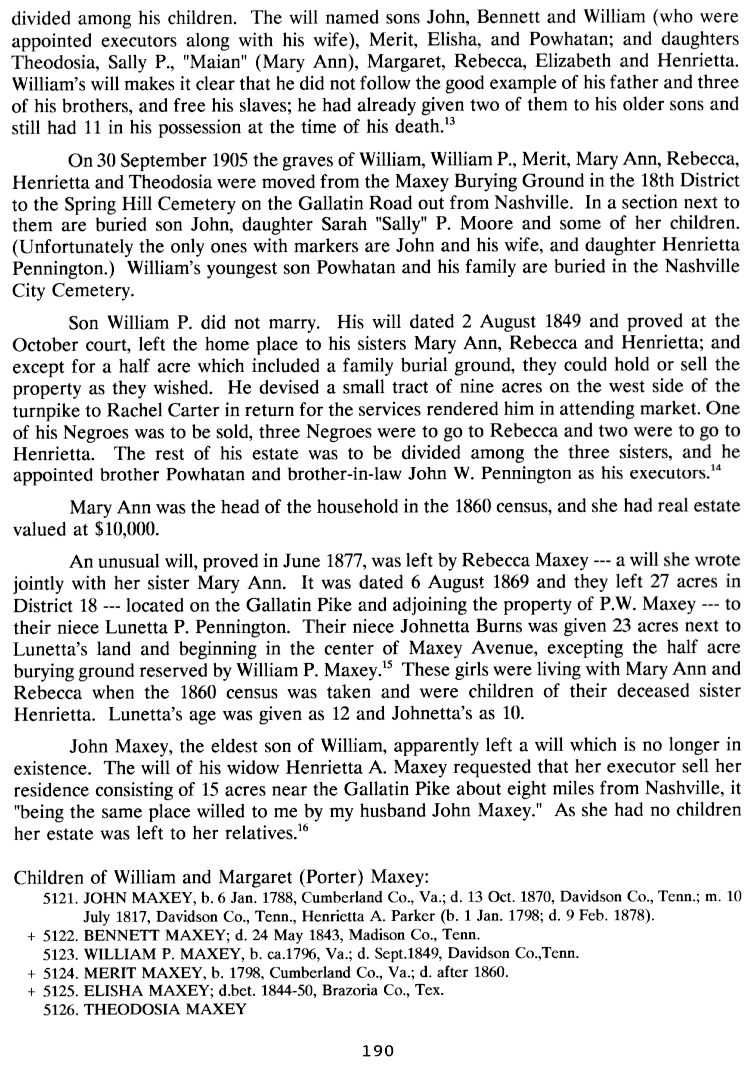 divided among his children. The will named sons John, Bennett and William (who were appointed executors along with his wife), Merit, Elisha, and Powhatan; and daughters Theodosia, Sally P., "Maian" (Mary Ann), Margaret, Rebecca, Elizabeth and Henrietta. William's will makes it clear that he did not follow the good example of his father and three of his brothers, and free his slaves; he had already given two of them to his older sons and still had 11 in his possession at the time of his death.$^{13}$

On 30 September 1905 the graves of William, William P., Merit, Mary Ann, Rebecca, Henrietta and Theodosia were moved from the Maxey Burying Ground in the 18th District to the Spring Hill Cemetery on the Gallatin Road out from Nashville. In a section next to them are buried son John, daughter Sarah "Sally" P. Moore and some of her children. (Unfortunately the only ones with markers are John and his wife, and daughter Henrietta Pennington.) William's youngest son Powhatan and his family are buried in the Nashville City Cemetery.

Son William P. did not marry. His will dated 2 August 1849 and proved at the October court, left the home place to his sisters Mary Ann, Rebecca and Henrietta; and except for a half acre which included a family burial ground, they could hold or sell the property as they wished. He devised a small tract of nine acres on the west side of the turnpike to Rachel Carter in return for the services rendered him in attending market. One of his Negroes was to be sold, three Negroes were to go to Rebecca and two were to go to Henrietta. The rest of his estate was to be divided among the three sisters, and he appointed brother Powhatan and brother-in-law John W. Pennington as his executors.$^{14}$

Mary Ann was the head of the household in the 1860 census, and she had real estate valued at $10,000.

An unusual will, proved in June 1877, was left by Rebecca Maxey --- a will she wrote jointly with her sister Mary Ann. It was dated 6 August 1869 and they left 27 acres in District 18 --- located on the Gallatin Pike and adjoining the property of P.W. Maxey --- to their niece Lunetta P. Pennington. Their niece Johnetta Burns was given 23 acres next to Lunetta's land and beginning in the center of Maxey Avenue, excepting the half acre burying ground reserved by William P. Maxey.$^{15}$ These girls were living with Mary Ann and Rebecca when the 1860 census was taken and were children of their deceased sister Henrietta. Lunetta's age was given as 12 and Johnetta's as 10.

John Maxey, the eldest son of William, apparently left a will which is no longer in existence. The will of his widow Henrietta A. Maxey requested that her executor sell her residence consisting of 15 acres near the Gallatin Pike about eight miles from Nashville, it "being the same place willed to me by my husband John Maxey." As she had no children her estate was left to her relatives.$^{16}$

Children of William and Margaret (Porter) Maxey:
5121. JOHN MAXEY, b. 6 Jan. 1788, Cumberland Co., Va.; d. 13 Oct. 1870, Davidson Co., Tenn.; m. 10 July 1817, Davidson Co., Tenn., Henrietta A. Parker (b. 1 Jan. 1798; d. 9 Feb. 1878).
+ 5122. BENNETT MAXEY; d. 24 May 1843, Madison Co., Tenn.
5123. WILLIAM P. MAXEY, b. ca.1796, Va.; d. Sept.1849, Davidson Co.,Tenn.
+ 5124. MERIT MAXEY, b. 1798, Cumberland Co., Va.; d. after 1860.
+ 5125. ELISHA MAXEY; d.bet. 1844-50, Brazoria Co., Tex.
5126. THEODOSIA MAXEY

190